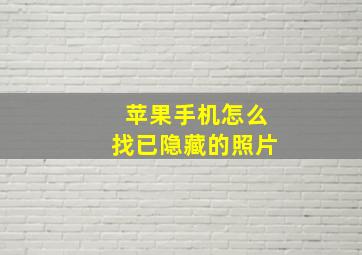 苹果手机怎么
找已隐藏的照片